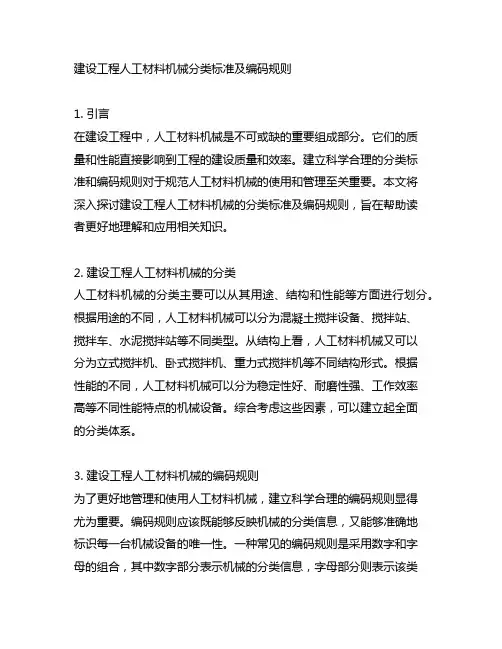 建设工程人工材料机械分类标准及编码规则

1. 引言
在建设工程中，人工材料机械是不可或缺的重要组成部分。它们的质量和性能直接影响到工程的建设质量和效率。建立科学合理的分类标准和编码规则对于规范人工材料机械的使用和管理至关重要。本文将深入探讨建设工程人工材料机械的分类标准及编码规则，旨在帮助读者更好地理解和应用相关知识。

2. 建设工程人工材料机械的分类
人工材料机械的分类主要可以从其用途、结构和性能等方面进行划分。根据用途的不同，人工材料机械可以分为混凝土搅拌设备、搅拌站、搅拌车、水泥搅拌站等不同类型。从结构上看，人工材料机械又可以分为立式搅拌机、卧式搅拌机、重力式搅拌机等不同结构形式。根据性能的不同，人工材料机械可以分为稳定性好、耐磨性强、工作效率高等不同性能特点的机械设备。综合考虑这些因素，可以建立起全面的分类体系。

3. 建设工程人工材料机械的编码规则
为了更好地管理和使用人工材料机械，建立科学合理的编码规则显得尤为重要。编码规则应该既能够反映机械的分类信息，又能够准确地标识每一台机械设备的唯一性。一种常见的编码规则是采用数字和字母的组合，其中数字部分表示机械的分类信息，字母部分则表示该类